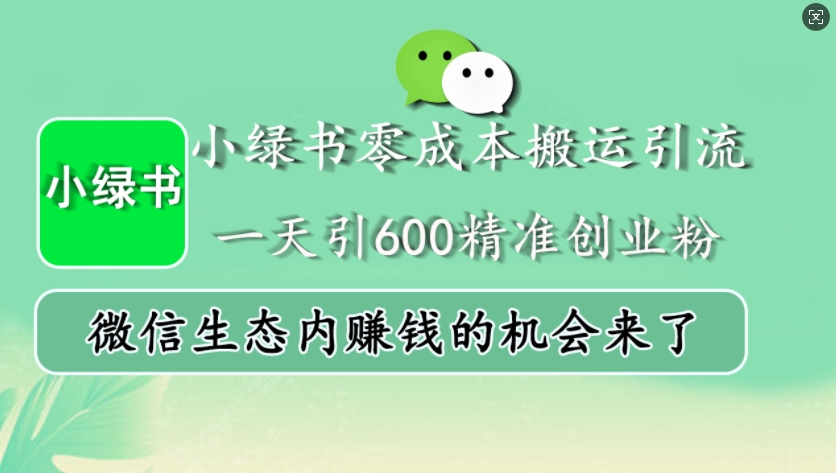 小绿书

小绿书零成本搬运引流

一天引600精准创业粉

微信生态内赚钱的机会来了